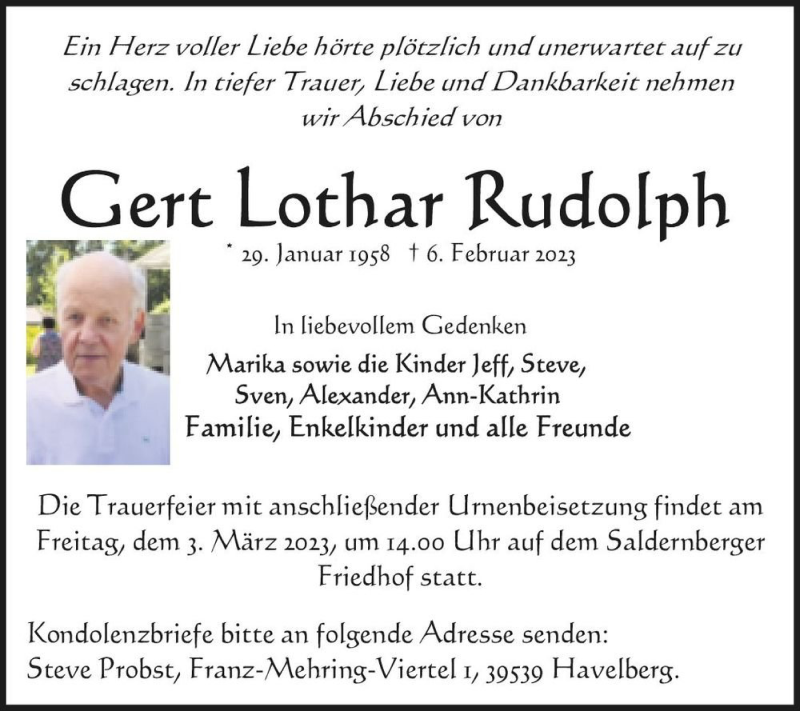 Ein Herz voller Liebe hörte plötzlich und unerwartet auf zu schlagen. In tiefer Trauer, Liebe und Dankbarkeit nehmen wir Abschied von

Gert Lothar Rudolph

* 29. Januar 1958 † 6. Februar 2023

In liebevollem Gedenken

Marika sowie die Kinder Jeff, Steve, Sven, Alexander, Ann-Kathrin
Familie, Enkelkinder und alle Freunde

Die Trauerfeier mit anschließender Urnenbeisetzung findet am Freitag, dem 3. März 2023, um 14.00 Uhr auf dem Saldernberger Friedhof statt.

Kondolenzbriefe bitte an folgende Adresse senden:
Steve Probst, Franz-Mehring-Viertel 1, 39539 Havelberg.